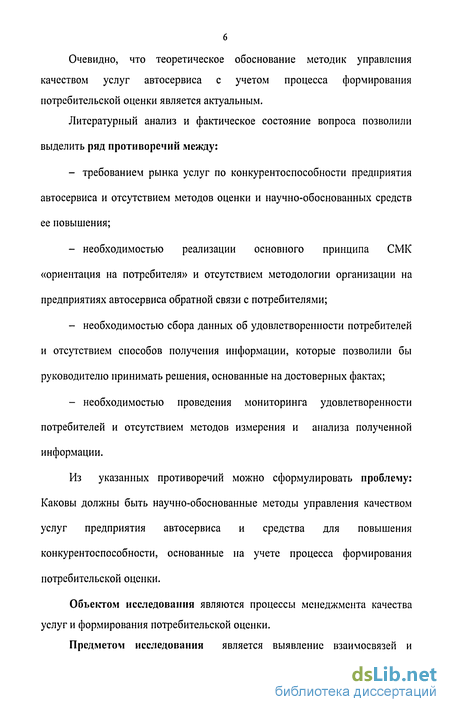 6

Очевидно, что теоретическое обоснование методик управления качеством услуг автосервиса с учетом процесса формирования потребительской оценки является актуальным.

Литературный анализ и фактическое состояние вопроса позволили выделить ряд противоречий между:

– требованием рынка услуг по конкурентоспособности предприятия автосервиса и отсутствием методов оценки и научно-обоснованных средств ее повышения;

– необходимостью реализации основного принципа СМК «ориентация на потребителя» и отсутствием методологии организации на предприятиях автосервиса обратной связи с потребителями;

– необходимостью сбора данных об удовлетворенности потребителей и отсутствием способов получения информации, которые позволили бы руководителю принимать решения, основанные на достоверных фактах;

– необходимостью проведения мониторинга удовлетворенности потребителей и отсутствием методов измерения и анализа полученной информации.

Из указанных противоречий можно сформулировать проблему: Каковы должны быть научно-обоснованные методы управления качеством услуг предприятия автосервиса и средства для повышения конкурентоспособности, основанные на учете процесса формирования потребительской оценки.

Объектом исследования являются процессы менеджмента качества услуг и формирования потребительской оценки.

Предметом исследования является выявление взаимосвязей и

dsLib.net
библиотека диссертаций